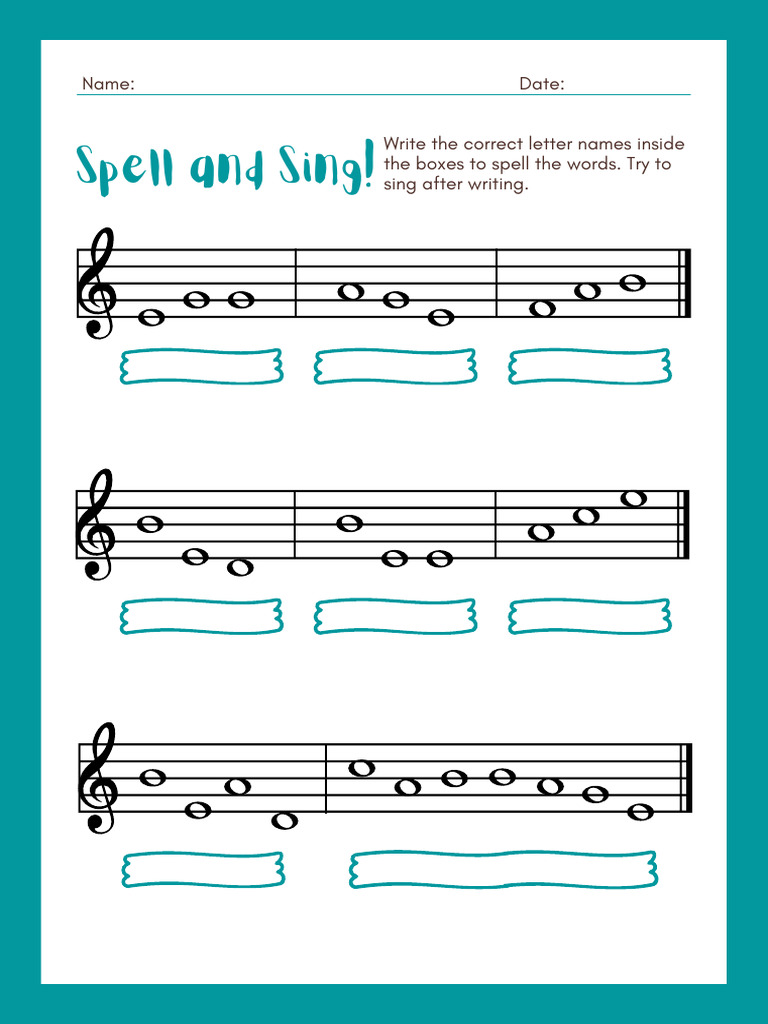 Name: Date:

Spell and Sing!

Write the correct letter names inside the boxes to spell the words. Try to sing after writing.